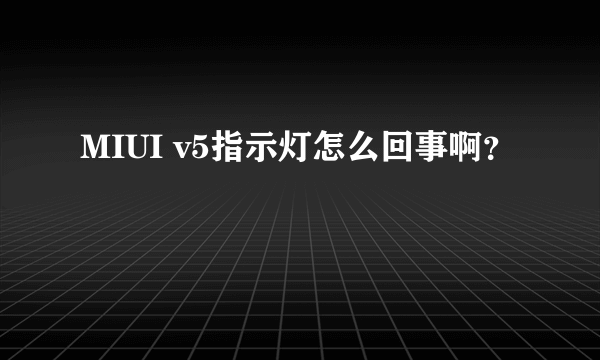 MIUI v5指示灯怎么回事啊?